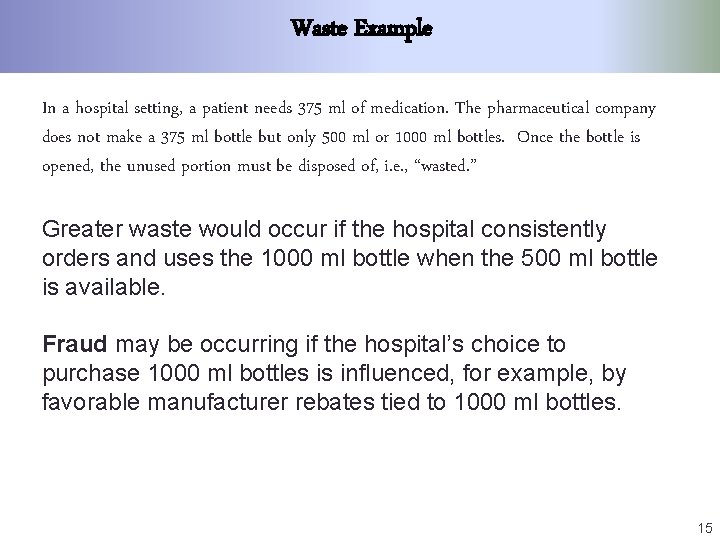 Waste Example

In a hospital setting, a patient needs 375 ml of medication. The pharmaceutical company does not make a 375 ml bottle but only 500 ml or 1000 ml bottles. Once the bottle is opened, the unused portion must be disposed of, i.e., “wasted.”

Greater waste would occur if the hospital consistently orders and uses the 1000 ml bottle when the 500 ml bottle is available.

Fraud may be occurring if the hospital’s choice to purchase 1000 ml bottles is influenced, for example, by favorable manufacturer rebates tied to 1000 ml bottles.

15